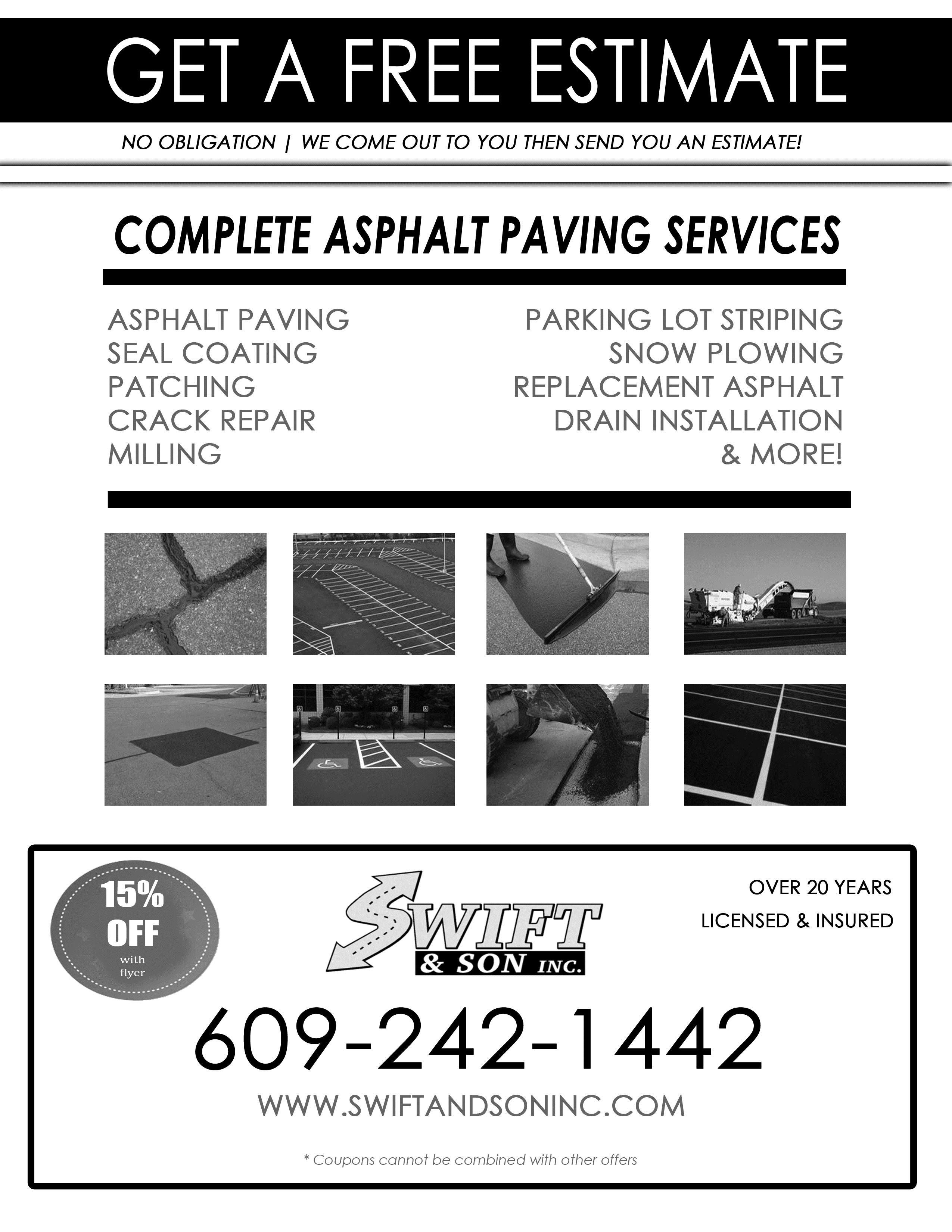 GET A FREE ESTIMATE

NO OBLIGATION | WE COME OUT TO YOU THEN SEND YOU AN ESTIMATE!

COMPLETE ASPHALT PAVING SERVICES

ASPHALT PAVING
SEAL COATING
PATCHING
CRACK REPAIR
MILLING

PARKING LOT STRIPING
SNOW PLOWING
REPLACEMENT ASPHALT
DRAIN INSTALLATION
& MORE!

15% OFF with flyer

SWIFT & SON INC.

OVER 20 YEARS
LICENSED & INSURED

609-242-1442

WWW.SWIFTANDSONINC.COM

* Coupons cannot be combined with other offers